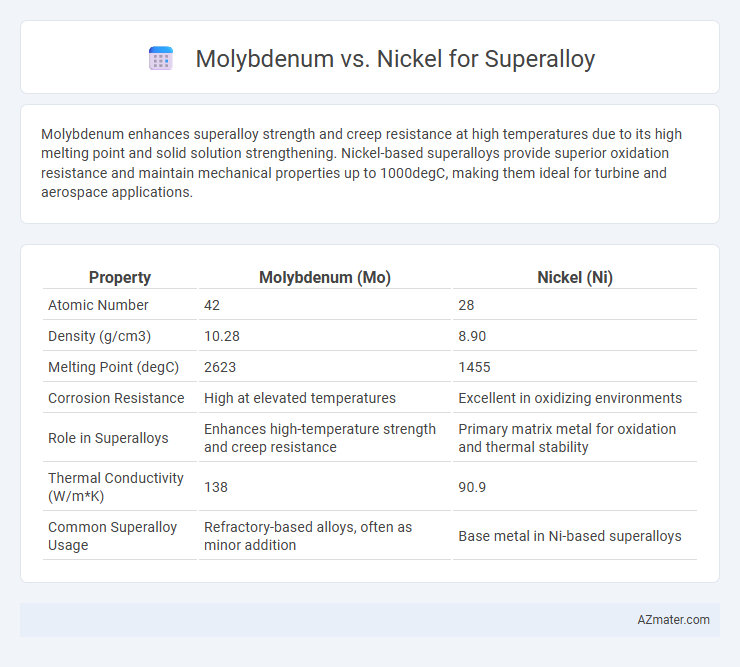 Molybdenum vs. Nickel for Superalloy

Molybdenum enhances superalloy strength and creep resistance at high temperatures due to its high melting point and solid solution strengthening. Nickel-based superalloys provide superior oxidation resistance and maintain mechanical properties up to 1000degC, making them ideal for turbine and aerospace applications.

| Property | Molybdenum (Mo) | Nickel (Ni) |
|---|---|---|
| Atomic Number | 42 | 28 |
| Density (g/cm3) | 10.28 | 8.90 |
| Melting Point (degC) | 2623 | 1455 |
| Corrosion Resistance | High at elevated temperatures | Excellent in oxidizing environments |
| Role in Superalloys | Enhances high-temperature strength and creep resistance | Primary matrix metal for oxidation and thermal stability |
| Thermal Conductivity (W/m*K) | 138 | 90.9 |
| Common Superalloy Usage | Refractory-based alloys, often as minor addition | Base metal in Ni-based superalloys |

AZmater.com